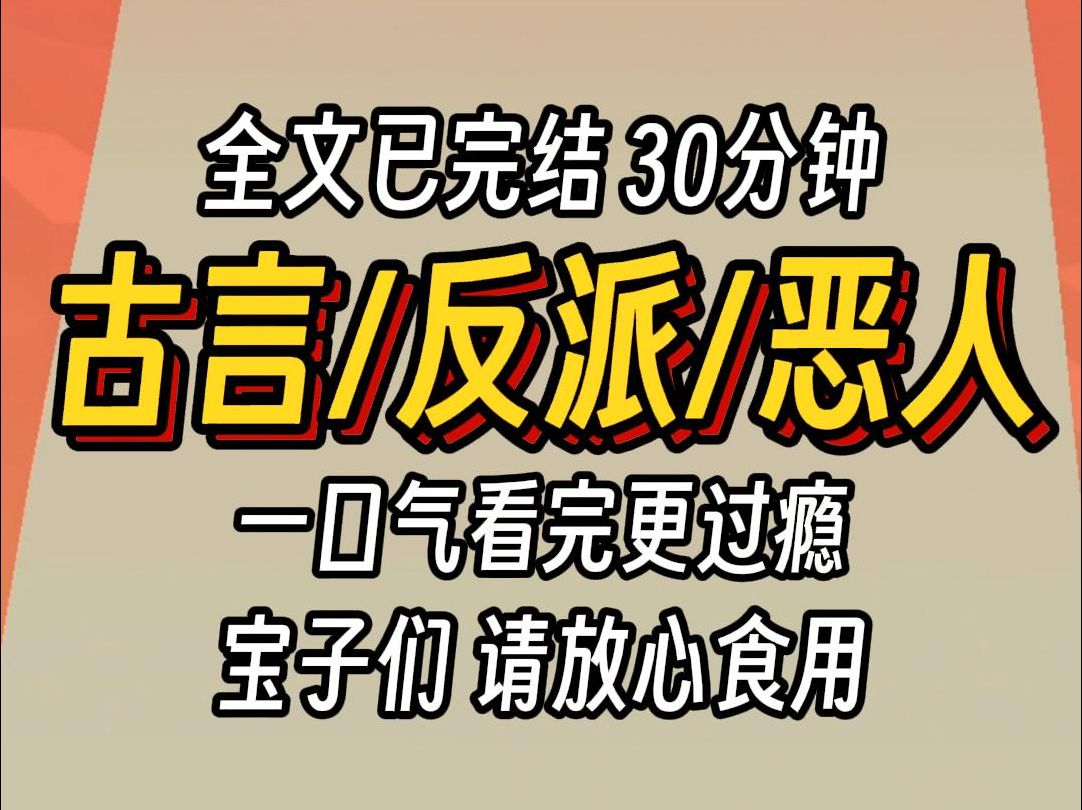 全文已完结 30分钟

古言/反派/恶人

一口气看完更过瘾

宝子们 请放心食用